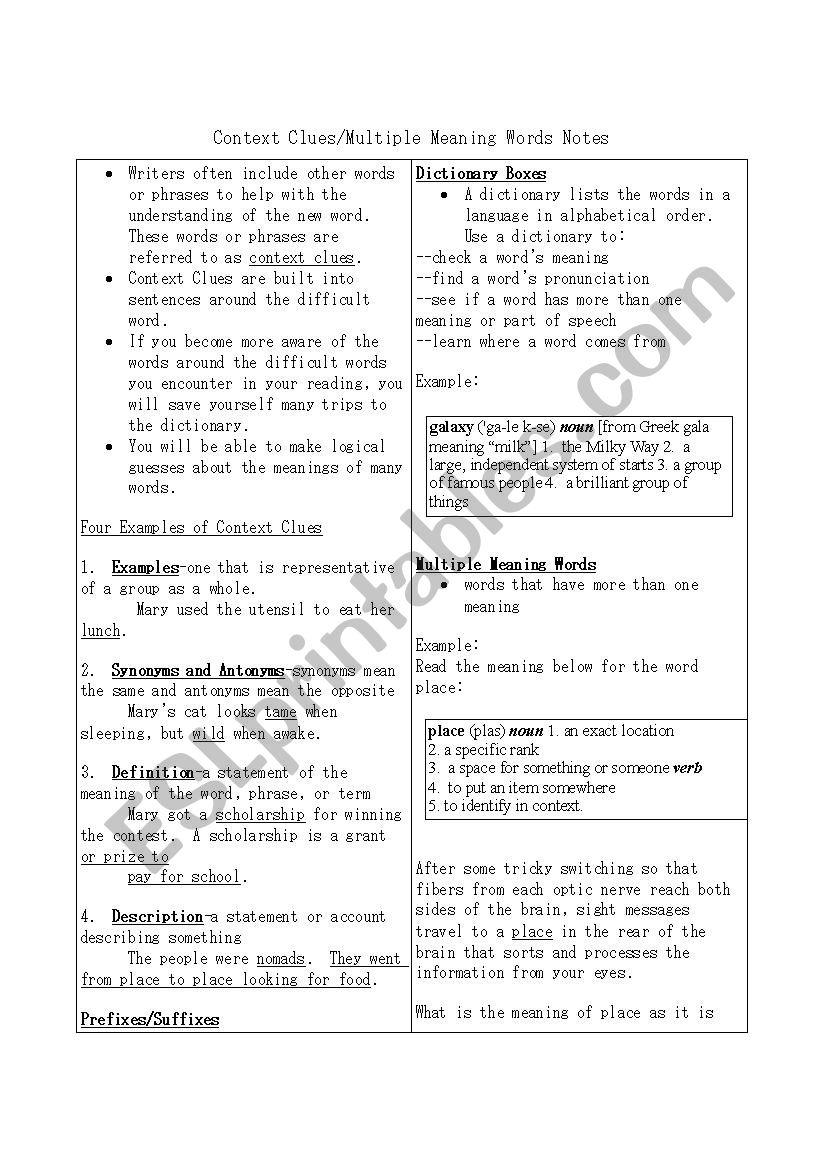 Context Clues/Multiple Meaning Words Notes

- Writers often include other words or phrases to help with the understanding of the new word. These words or phrases are referred to as context clues.
- Context Clues are built into sentences around the difficult word.
- If you become more aware of the words around the difficult words you encounter in your reading, you will save yourself many trips to the dictionary.
- You will be able to make logical guesses about the meanings of many words.

Four Examples of Context Clues

1. Examples-one that is representative of a group as a whole.
Mary used the utensil to eat her lunch.

2. Synonyms and Antonyms-synonyms mean the same and antonyms mean the opposite
Mary's cat looks tame when sleeping, but wild when awake.

3. Definition-a statement of the meaning of the word, phrase, or term
Mary got a scholarship for winning the contest. A scholarship is a grant or prize to pay for school.

4. Description-a statement or account describing something
The people were nomads. They went from place to place looking for food.

Prefixes/Suffixes

Dictionary Boxes
- A dictionary lists the words in a language in alphabetical order. Use a dictionary to:
--check a word's meaning
--find a word's pronunciation
--see if a word has more than one meaning or part of speech
--learn where a word comes from

Example:

galaxy ('ga-le k-se) noun [from Greek gala meaning "milk"] 1. the Milky Way 2. a large, independent system of starts 3. a group of famous people 4. a brilliant group of things

Multiple Meaning Words
- words that have more than one meaning

Example:
Read the meaning below for the word place:

place (plas) noun 1. an exact location
2. a specific rank
3. a space for something or someone verb
4. to put an item somewhere
5. to identify in context.

After some tricky switching so that fibers from each optic nerve reach both sides of the brain, sight messages travel to a place in the rear of the brain that sorts and processes the information from your eyes.

What is the meaning of place as it is

ESLprintables.com